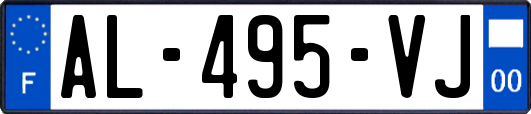 F

AL-495-VJ

00